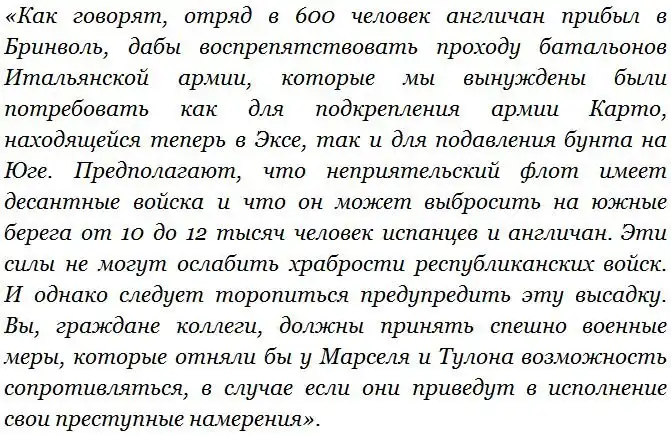 «Как говорят, отряд в 600 человек англичан прибыл в Бринволь, дабы воспрепятствовать проходу батальонов Итальянской армии, которые мы вынуждены были потребовать как для подкрепления армии Карто, находящейся теперь в Эксе, так и для подавления бунта на Юге. Предполагают, что неприятельский флот имеет десантные войска и что он может выбросить на южные берега от 10 до 12 тысяч человек испанцев и англичан. Эти силы не могут ослабить храбрости республиканских войск. И однако следует торопиться предупредить эту высадку. Вы, граждане коллеги, должны принять спешно военные меры, которые отняли бы у Марселя и Тулона возможность сопротивляться, в случае если они приведут в исполнение свои преступные намерения».